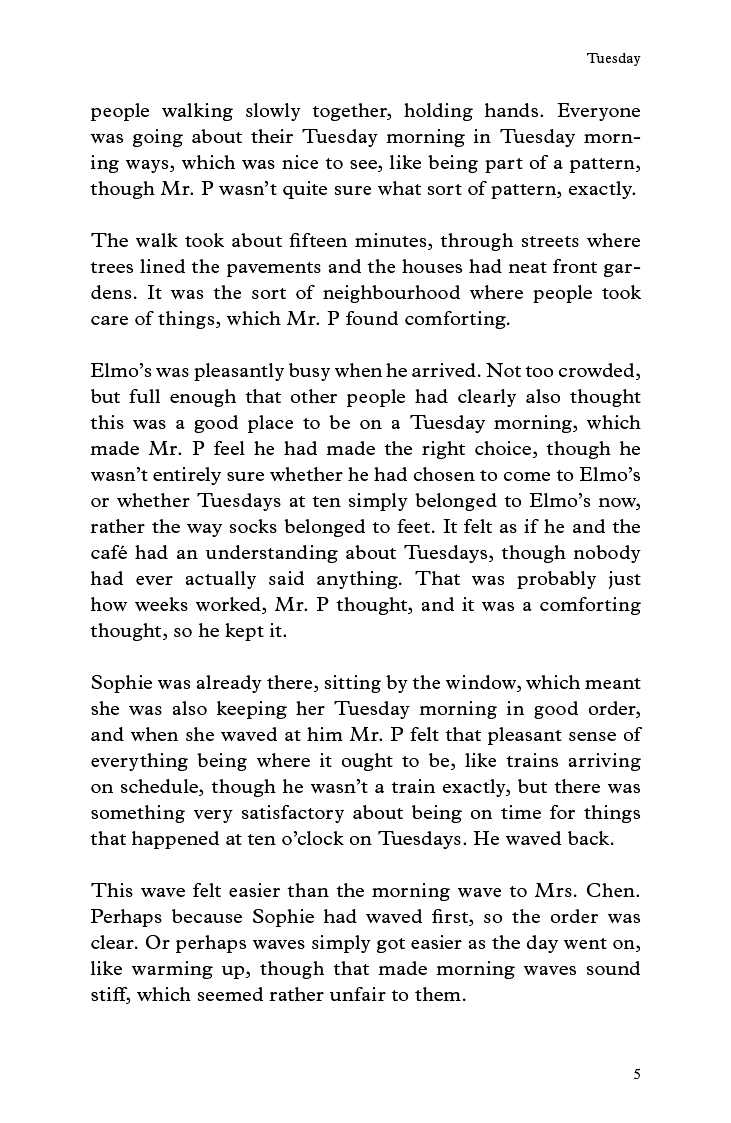 Tuesday

people walking slowly together, holding hands. Everyone was going about their Tuesday morning in Tuesday morning ways, which was nice to see, like being part of a pattern, though Mr. P wasn't quite sure what sort of pattern, exactly.

The walk took about fifteen minutes, through streets where trees lined the pavements and the houses had neat front gardens. It was the sort of neighbourhood where people took care of things, which Mr. P found comforting.

Elmo's was pleasantly busy when he arrived. Not too crowded, but full enough that other people had clearly also thought this was a good place to be on a Tuesday morning, which made Mr. P feel he had made the right choice, though he wasn't entirely sure whether he had chosen to come to Elmo's or whether Tuesdays at ten simply belonged to Elmo's now, rather the way socks belonged to feet. It felt as if he and the café had an understanding about Tuesdays, though nobody had ever actually said anything. That was probably just how weeks worked, Mr. P thought, and it was a comforting thought, so he kept it.

Sophie was already there, sitting by the window, which meant she was also keeping her Tuesday morning in good order, and when she waved at him Mr. P felt that pleasant sense of everything being where it ought to be, like trains arriving on schedule, though he wasn't a train exactly, but there was something very satisfactory about being on time for things that happened at ten o'clock on Tuesdays. He waved back.

This wave felt easier than the morning wave to Mrs. Chen. Perhaps because Sophie had waved first, so the order was clear. Or perhaps waves simply got easier as the day went on, like warming up, though that made morning waves sound stiff, which seemed rather unfair to them.

5